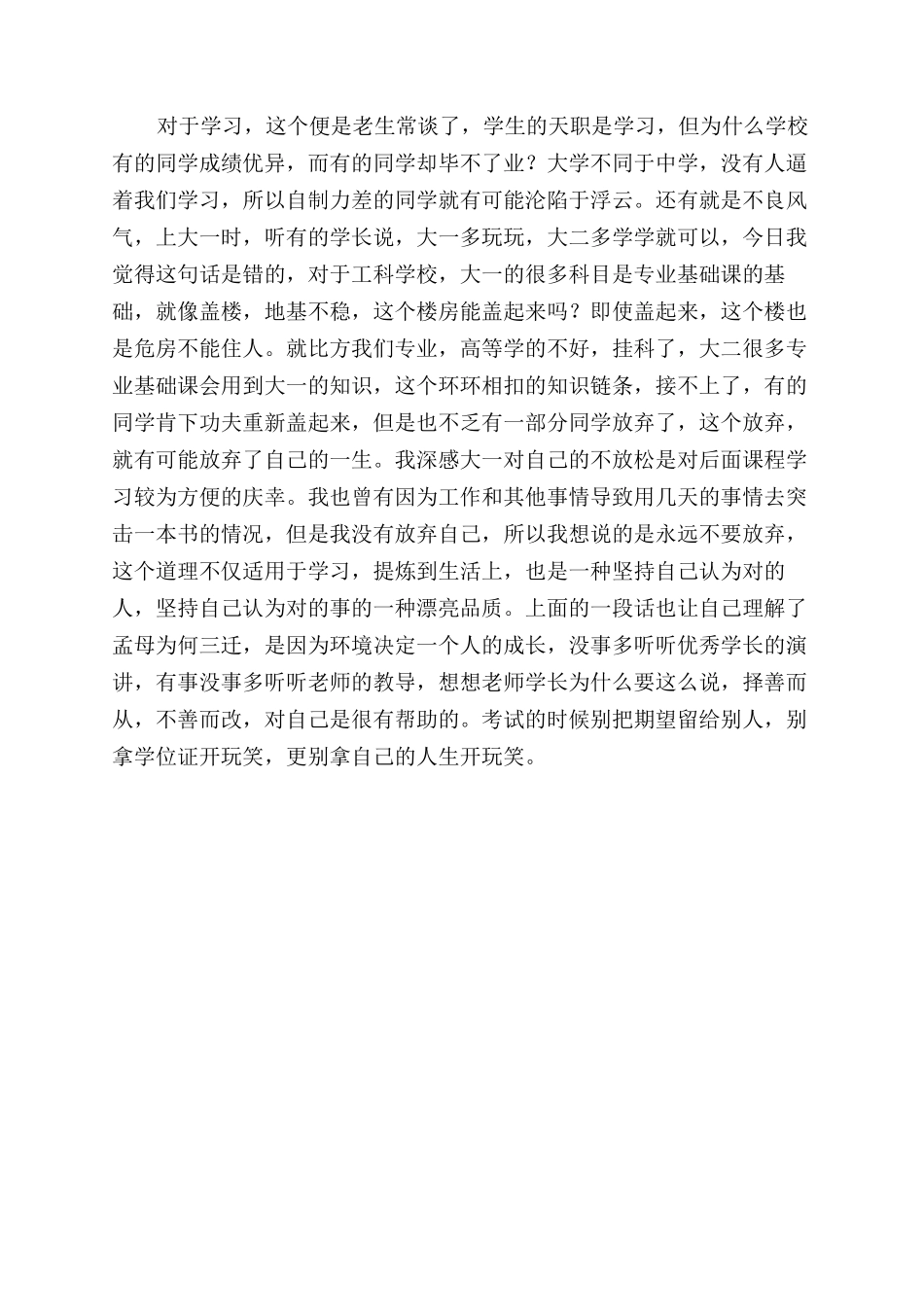 对于学习，这个便是老生常谈了，学生的天职是学习，但为什么学校有的同学成绩优异，而有的同学却毕不了业？大学不同于中学，没有人逼着我们学习，所以自制力差的同学就有可能沦陷于浮云。还有就是不良风气，上大一时，听有的学长说，大一多玩玩，大二多学学就可以，今日我觉得这句话是错的，对于工科学校，大一的很多科目是专业基础课的基础，就像盖楼，地基不稳，这个楼房能盖起来吗？即使盖起来，这个楼也是危房不能住人。就比方我们专业，高等学的不好，挂科了，大二很多专业基础课会用到大一的知识，这个环环相扣的知识链条，接不上了，有的同学肯下功夫重新盖起来，但是也不乏有一部分同学放弃了，这个放弃，就有可能放弃了自己的一生。我深感大一对自己的不放松是对后面课程学习较为方便的庆幸。我也曾有因为工作和其他事情导致用几天的事情去突击一本书的情况，但是我没有放弃自己，所以我想说的是永远不要放弃，这个道理不仅适用于学习，提炼到生活上，也是一种坚持自己认为对的人，坚持自己认为对的事的一种漂亮品质。上面的一段话也让自己理解了孟母为何三迁，是因为环境决定一个人的成长，没事多听听优秀学长的演讲，有事没事多听听老师的教导，想想老师学长为什么要这么说，择善而从，不善而改，对自己是很有帮助的。考试的时候别把期望留给别人，别拿学位证开玩笑，更别拿自己的人生开玩笑。